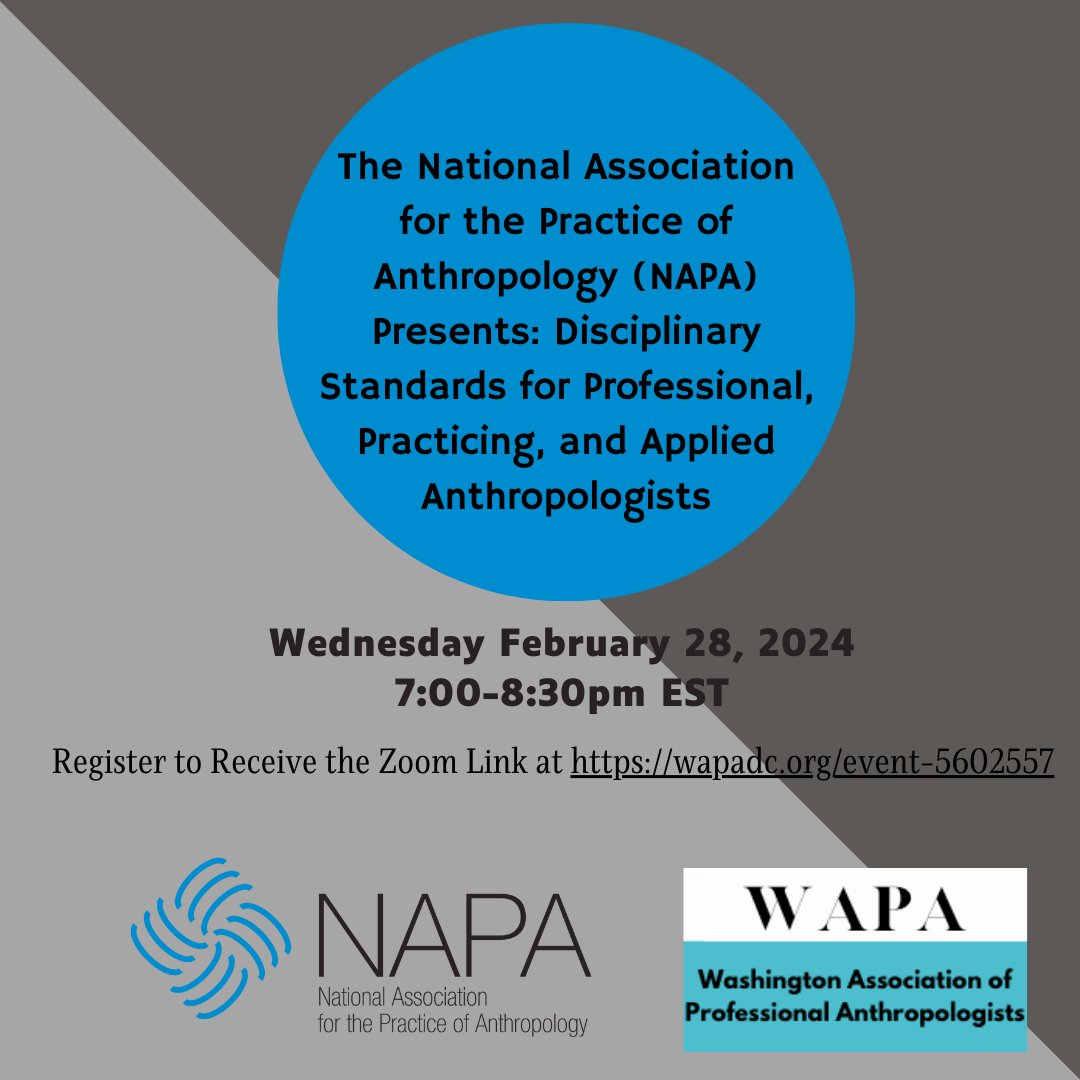 The National Association for the Practice of Anthropology (NAPA) Presents: Disciplinary Standards for Professional, Practicing, and Applied Anthropologists

Wednesday February 28, 2024
7:00-8:30pm EST

Register to Receive the Zoom Link at https://wapadc.org/event-5602557

NAPA
National Association for the Practice of Anthropology

WAPA
Washington Association of Professional Anthropologists